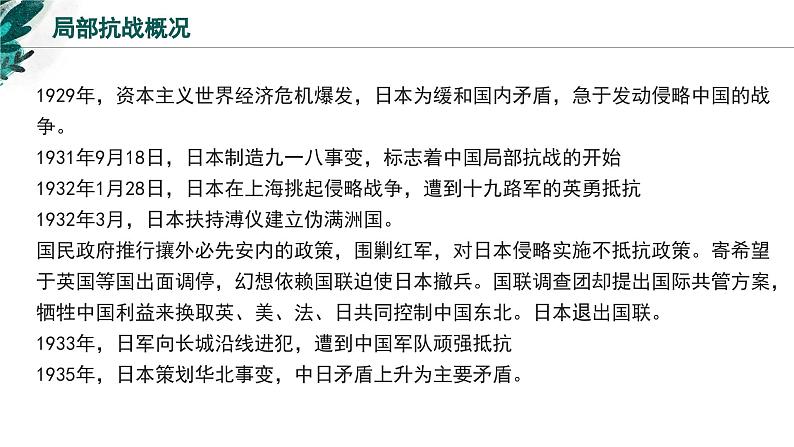 局部抗战概况

1929年，资本主义世界经济危机爆发，日本为缓和国内矛盾，急于发动侵略中国的战争。
1931年9月18日，日本制造九一八事变，标志着中国局部抗战的开始
1932年1月28日，日本在上海挑起侵略战争，遭到十九路军的英勇抵抗
1932年3月，日本扶持溥仪建立伪满洲国。
国民政府推行攘外必先安内的政策，围剿红军，对日本侵略实施不抵抗政策。寄希望于英国等国出面调停，幻想依赖国联迫使日本撤兵。国联调查团却提出国际共管方案，牺牲中国利益来换取英、美、法、日共同控制中国东北。日本退出国联。
1933年，日军向长城沿线进犯，遭到中国军队顽强抵抗
1935年，日本策划华北事变，中日矛盾上升为主要矛盾。